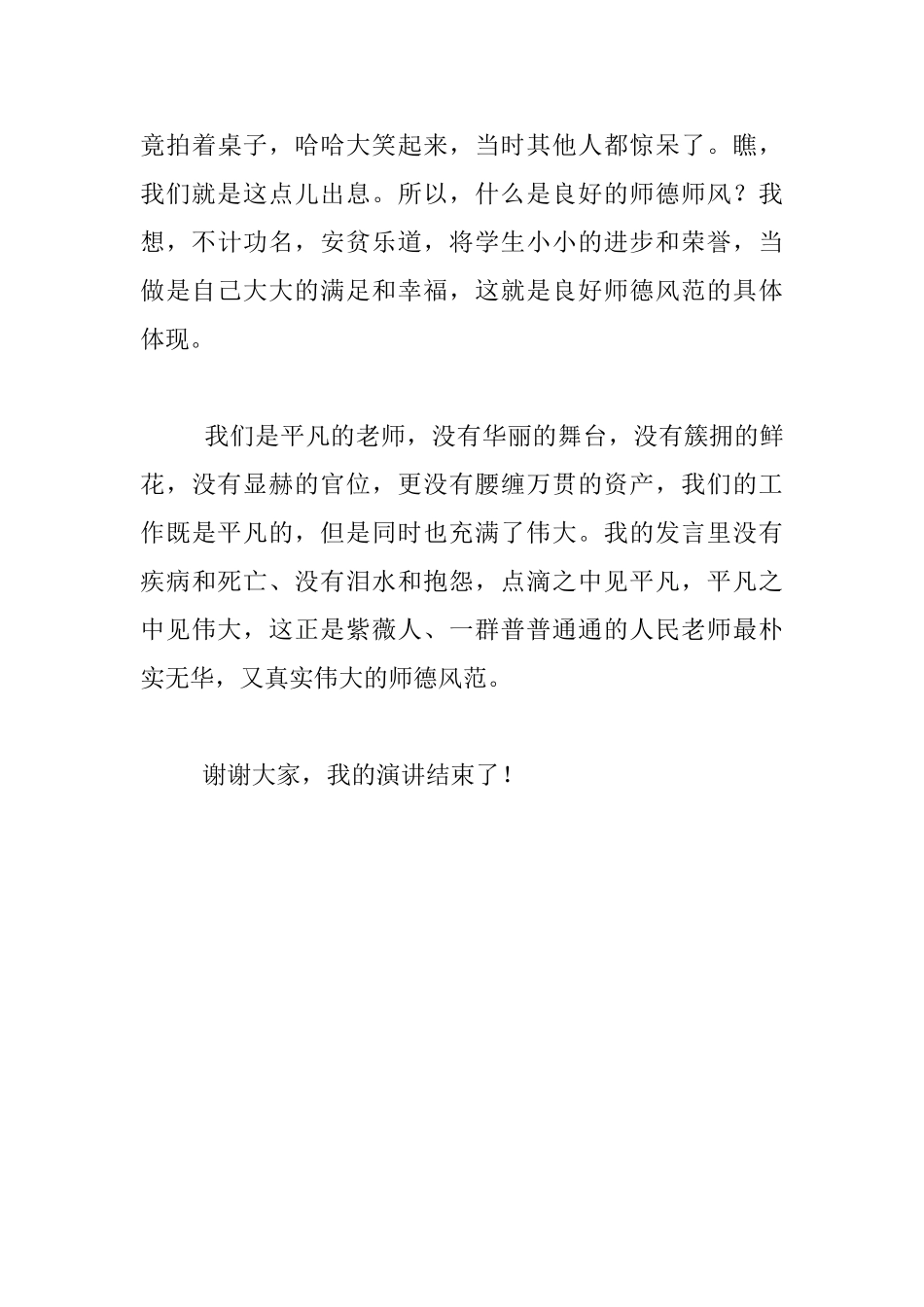 竟拍着桌子，哈哈大笑起来，当时其他人都惊呆了。瞧，我们就是这点儿出息。所以，什么是良好的师德师风？我想，不计功名，安贫乐道，将学生小小的进步和荣誉，当做是自己大大的满足和幸福，这就是良好师德风范的具体体现。

我们是平凡的老师，没有华丽的舞台，没有簇拥的鲜花，没有显赫的官位，更没有腰缠万贯的资产，我们的工作既是平凡的，但是同时也充满了伟大。我的发言里没有疾病和死亡、没有泪水和抱怨，点滴之中见平凡，平凡之中见伟大，这正是紫薇人、一群普普通通的人民老师最朴实无华，又真实伟大的师德风范。

谢谢大家，我的演讲结束了！